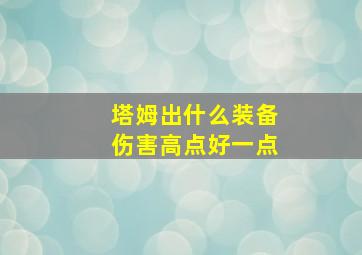 塔姆出什么装备
伤害高点好一点